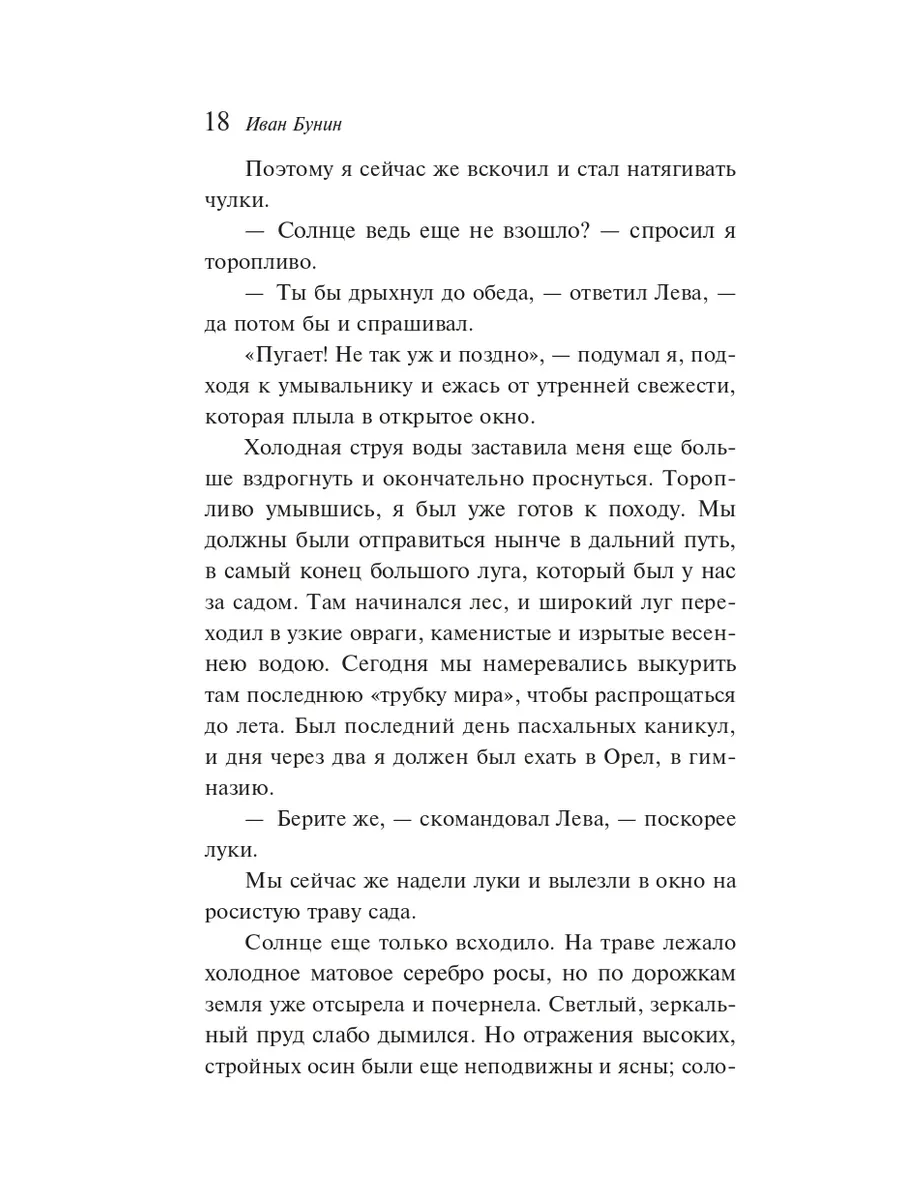 18 Иван Бунин

Поэтому я сейчас же вскочил и стал натягивать чулки.

— Солнце ведь еще не взошло? — спросил я торопливо.

— Ты бы дрыхнул до обеда, — ответил Лева, — да потом бы и спрашивал.

«Пугает! Не так уж и поздно», — подумал я, подходя к умывальнику и ежась от утренней свежести, которая плыла в открытое окно.

Холодная струя воды заставила меня еще больше вздрогнуть и окончательно проснуться. Торопливо умывшись, я был уже готов к походу. Мы должны были отправиться нынче в дальний путь, в самый конец большого луга, который был у нас за садом. Там начинался лес, и широкий луг переходил в узкие овраги, каменистые и изрытые весеннею водою. Сегодня мы намеревались выкурить там последнюю «трубку мира», чтобы распрощаться до лета. Был последний день пасхальных каникул, и дня через два я должен был ехать в Орел, в гимназию.

— Берите же, — скомандовал Лева, — поскорее луки.

Мы сейчас же надели луки и вылезли в окно на росистую траву сада.

Солнце еще только всходило. На траве лежало холодное матовое серебро росы, но по дорожкам земля уже отсырела и почернела. Светлый, зеркальный пруд слабо дымился. Но отражения высоких, стройных осин были еще неподвижны и ясны; соло-